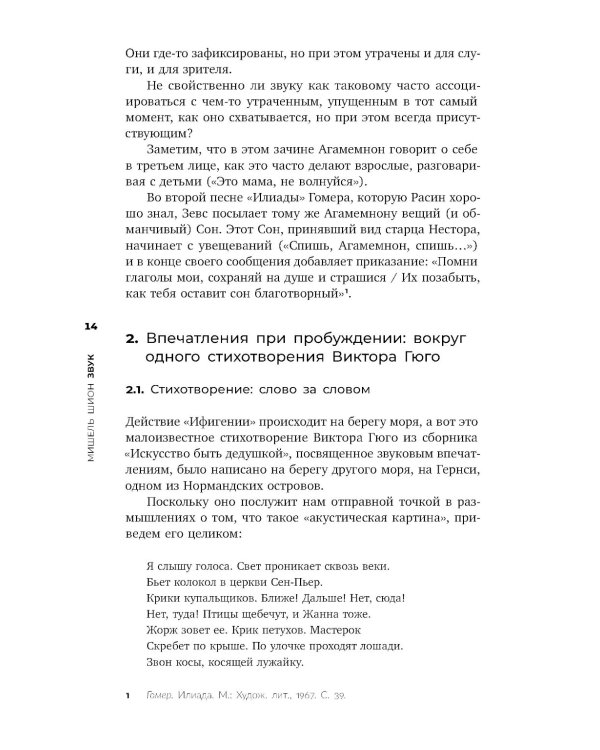 Они где-то зафиксированы, но при этом утрачены и для слуги, и для зрителя.

Не свойственно ли звуку как таковому часто ассоциироваться с чем-то утраченным, упущенным в тот самый момент, как оно схватывается, но при этом всегда присутствующим?

Заметим, что в этом зачине Агамемнон говорит о себе в третьем лице, как это часто делают взрослые, разговаривая с детьми («Это мама, не волнуйся»).

Во второй песне «Илиады» Гомера, которую Расин хорошо знал, Зевс посылает тому же Агамемнону вещий (и обманчивый) Сон. Этот Сон, принявший вид старца Нестора, начинает с увещеваний («Спишь, Агамемнон, спишь…») и в конце своего сообщения добавляет приказание: «Помни глаголы мои, сохраняй на душе и страшися / Их позабыть, как тебя оставит сон благотворный»¹.

14

МИШЕЛЬ ШИОН ЗВУК

2. Впечатления при пробуждении: вокруг одного стихотворения Виктора Гюго

2.1. Стихотворение: слово за словом

Действие «Ифигении» происходит на берегу моря, а вот это малоизвестное стихотворение Виктора Гюго из сборника «Искусство быть дедушкой», посвященное звуковым впечатлениям, было написано на берегу другого моря, на Гернси, одном из Нормандских островов.

Поскольку оно послужит нам отправной точкой в размышлениях о том, что такое «акустическая картина», приведем его целиком:

Я слышу голоса. Свет проникает сквозь веки.
Бьет колокол в церкви Сен-Пьер.
Крики купальщиков. Ближе! Дальше! Нет, сюда!
Нет, туда! Птицы щебечут, и Жанна тоже.
Жорж зовет ее. Крик петухов. Мастерок
Скребет по крыше. По улочке проходят лошади.
Звон косы, косящей лужайку.

1 Гомер. Илиада. М.: Худож. лит., 1967. С. 39.